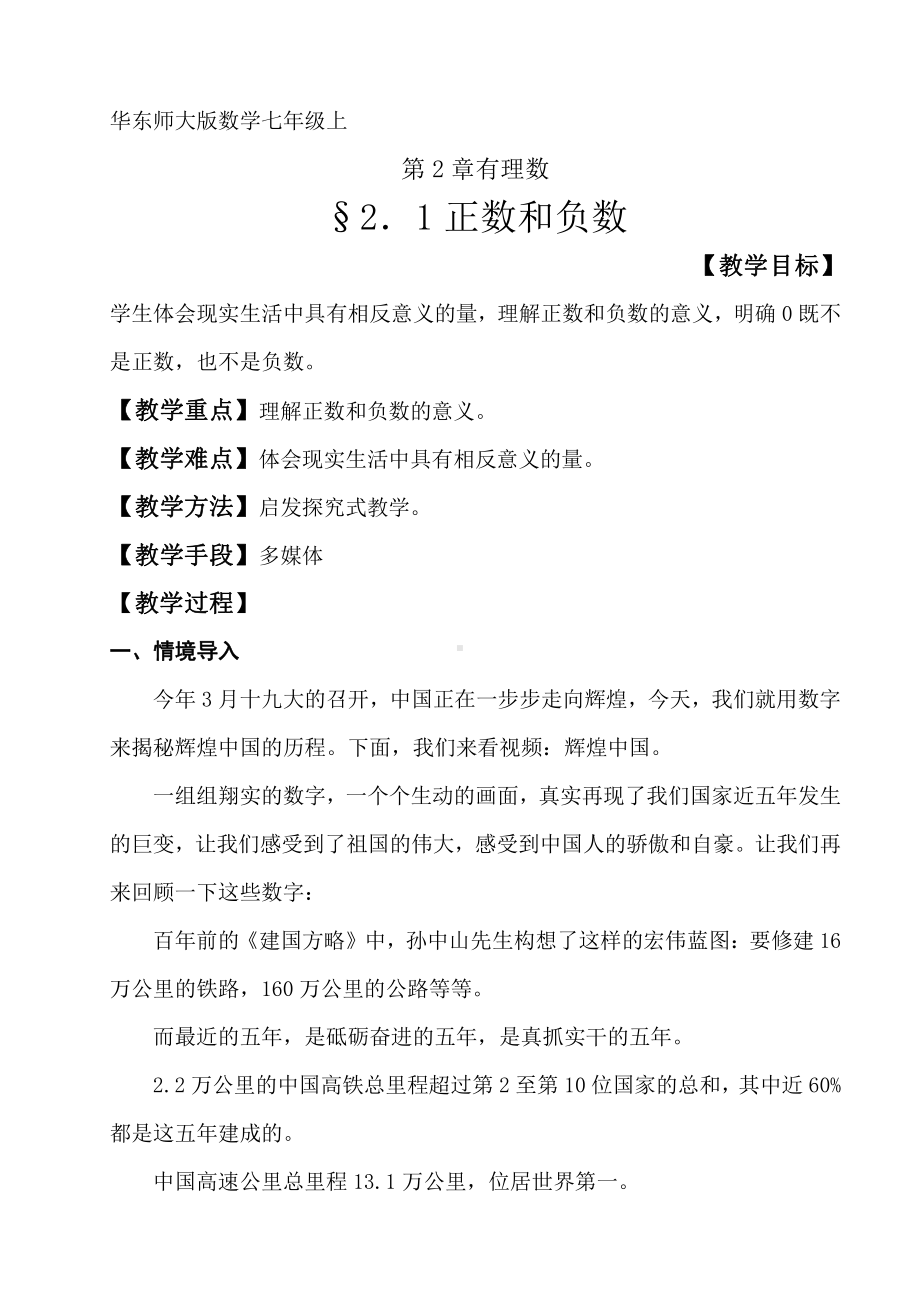 华东师大版数学七年级上

第 2 章有理数

§2．1 正数和负数

【教学目标】

学生体会现实生活中具有相反意义的量，理解正数和负数的意义，明确 0 既不是正数，也不是负数。

【教学重点】理解正数和负数的意义。

【教学难点】体会现实生活中具有相反意义的量。

【教学方法】启发探究式教学。

【教学手段】多媒体

【教学过程】

一、情境导入

今年 3 月十九大的召开，中国正在一步步走向辉煌，今天，我们就用数字来揭秘辉煌中国的历程。下面，我们来看视频：辉煌中国。

一组组翔实的数字，一个个生动的画面，真实再现了我们国家近五年发生的巨变，让我们感受到了祖国的伟大，感受到中国人的骄傲和自豪。让我们再来回顾一下这些数字：

百年前的《建国方略》中，孙中山先生构想了这样的宏伟蓝图：要修建 16 万公里的铁路，160 万公里的公路等等。

而最近的五年，是砥砺奋进的五年，是真抓实干的五年。

2.2 万公里的中国高铁总里程超过第 2 至第 10 位国家的总和，其中近 60% 都是这五年建成的。

中国高速公里总里程 13.1 万公里，位居世界第一。